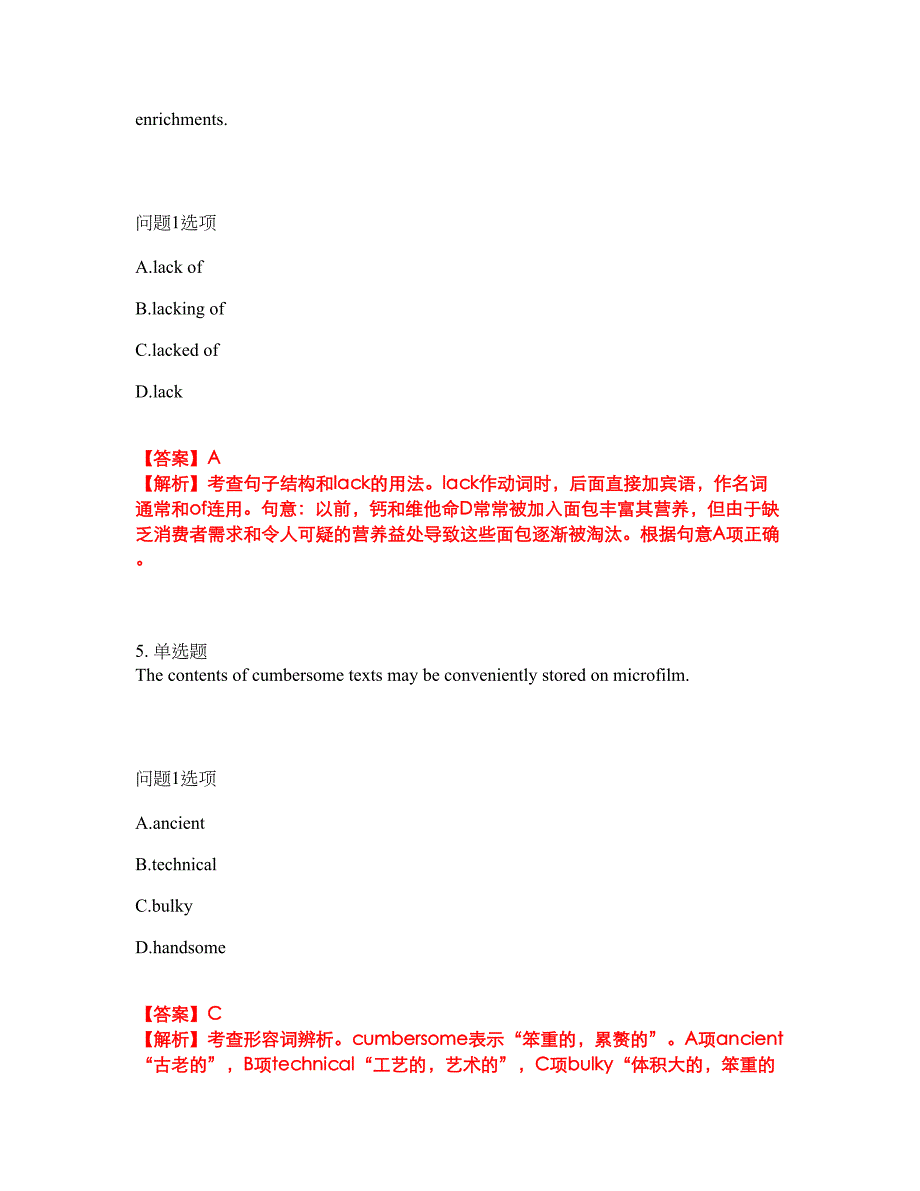 enrichments.

问题1选项

A.lack of

B.lacking of

C.lacked of

D.lack

【答案】A
【解析】考查句子结构和lack的用法。lack作动词时，后面直接加宾语，作名词通常和of连用。句意：以前，钙和维他命D常常被加入面包丰富其营养，但由于缺乏消费者需求和令人可疑的营养益处导致这些面包逐渐被淘汰。根据句意A项正确。

5. 单选题
The contents of cumbersome texts may be conveniently stored on microfilm.

问题1选项

A.ancient

B.technical

C.bulky

D.handsome

【答案】C
【解析】考查形容词辨析。cumbersome表示“笨重的，累赘的”。A项ancient“古老的”，B项technical“工艺的，艺术的”，C项bulky“体积大的，笨重的